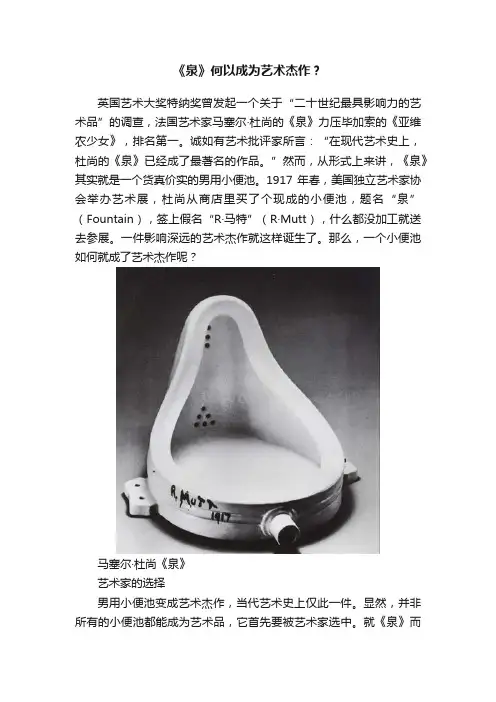 《泉》何以成为艺术杰作？

英国艺术大奖特纳奖曾发起一个关于“二十世纪最具影响力的艺术品”的调查，法国艺术家马塞尔·杜尚的《泉》力压毕加索的《亚维农少女》，排名第一。诚如有艺术批评家所言：“在现代艺术史上，杜尚的《泉》已经成了最著名的作品。”然而，从形式上来讲，《泉》其实就是一个货真价实的男用小便池。1917 年春，美国独立艺术家协会举办艺术展，杜尚从商店里买了个现成的小便池，题名“泉”（Fountain），签上假名“R·马特”（R·Mutt），什么都没加工就送去参展。一件影响深远的艺术杰作就这样诞生了。那么，一个小便池如何就成了艺术杰作呢？

R. MUTT
1917

马塞尔·杜尚《泉》

艺术家的选择

男用小便池变成艺术杰作，当代艺术史上仅此一件。显然，并非所有的小便池都能成为艺术品，它首先要被艺术家选中。就《泉》而